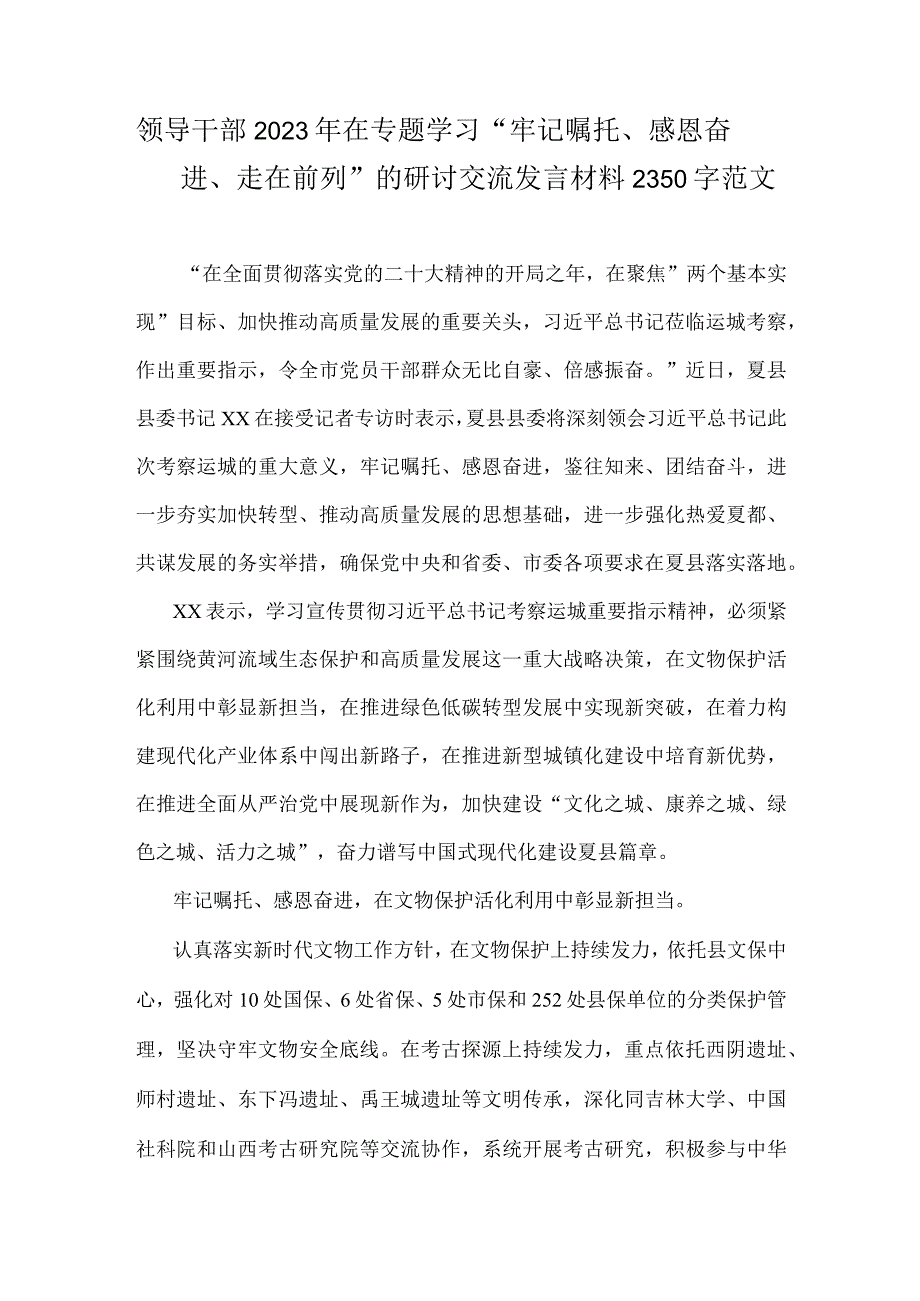 领导干部2023年在专题学习“牢记嘱托、感恩奋进、走在前列”的研讨交流发言材料2350字范文

“在全面贯彻落实党的二十大精神的开局之年，在聚焦”两个基本实现”目标、加快推动高质量发展的重要关头，习近平总书记莅临运城考察，作出重要指示，令全市党员干部群众无比自豪、倍感振奋。”近日，夏县县委书记XX在接受记者专访时表示，夏县县委将深刻领会习近平总书记此次考察运城的重大意义，牢记嘱托、感恩奋进，鉴往知来、团结奋斗，进一步夯实加快转型、推动高质量发展的思想基础，进一步强化热爱夏都、共谋发展的务实举措，确保党中央和省委、市委各项要求在夏县落实落地。

XX表示，学习宣传贯彻习近平总书记考察运城重要指示精神，必须紧紧围绕黄河流域生态保护和高质量发展这一重大战略决策，在文物保护活化利用中彰显新担当，在推进绿色低碳转型发展中实现新突破，在着力构建现代化产业体系中闯出新路子，在推进新型城镇化建设中培育新优势，在推进全面从严治党中展现新作为，加快建设“文化之城、康养之城、绿色之城、活力之城”，奋力谱写中国式现代化建设夏县篇章。

牢记嘱托、感恩奋进，在文物保护活化利用中彰显新担当。

认真落实新时代文物工作方针，在文物保护上持续发力，依托县文保中心，强化对10处国保、6处省保、5处市保和252处县保单位的分类保护管理，坚决守牢文物安全底线。在考古探源上持续发力，重点依托西阴遗址、师村遗址、东下冯遗址、禹王城遗址等文明传承，深化同吉林大学、中国社科院和山西考古研究院等交流协作，系统开展考古研究，积极参与中华